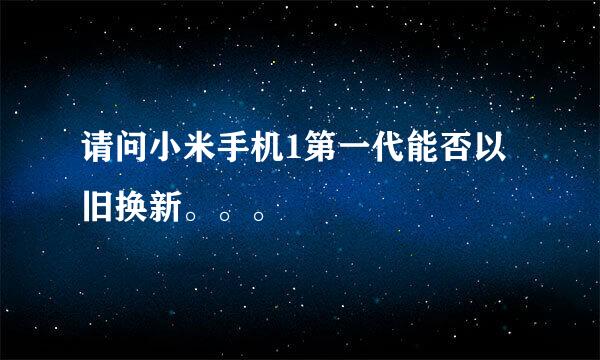 请问小米手机1第一代能否以旧换新。。。